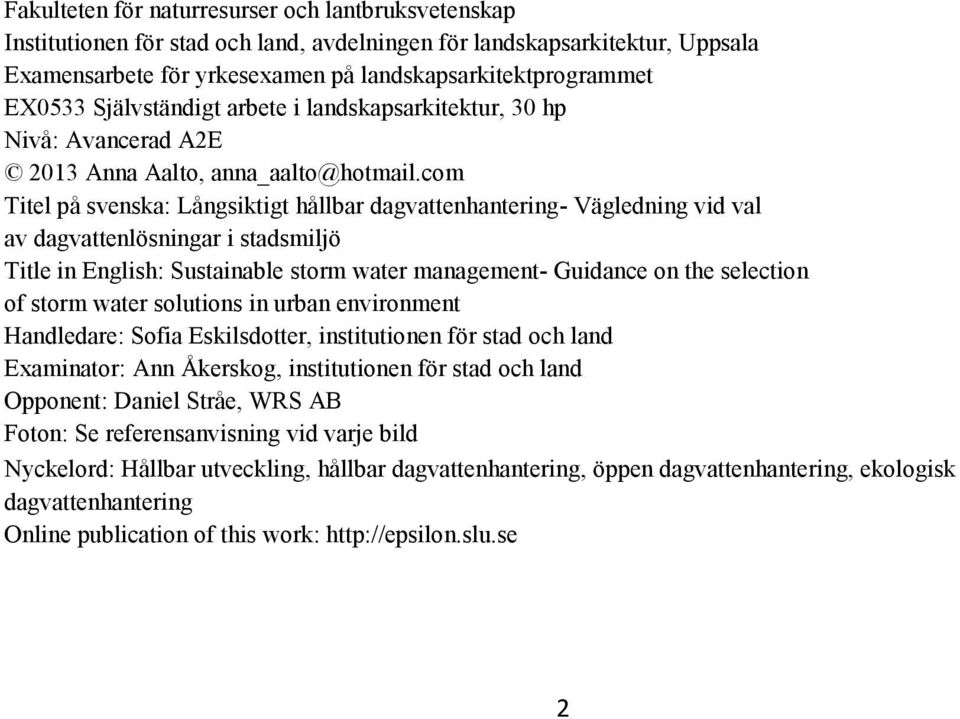 Fakulteten för naturresurser och lantbruksvetenskap
Institutionen för stad och land, avdelningen för landskapsarkitektur, Uppsala
Examensarbete för yrkesexamen på landskapsarkitektprogrammet
EX0533 Självständigt arbete i landskapsarkitektur, 30 hp
Nivå: Avancerad A2E
© 2013 Anna Aalto, anna_aalto@hotmail.com
Titel på svenska: Långsiktigt hållbar dagvattenhantering- Vägledning vid val av dagvattenlösningar i stadsmiljö
Title in English: Sustainable storm water management- Guidance on the selection of storm water solutions in urban environment
Handledare: Sofia Eskilsdotter, institutionen för stad och land
Examinator: Ann Åkerskog, institutionen för stad och land
Opponent: Daniel Stråe, WRS AB
Foton: Se referensanvisning vid varje bild
Nyckelord: Hållbar utveckling, hållbar dagvattenhantering, öppen dagvattenhantering, ekologisk dagvattenhantering
Online publication of this work: http://epsilon.slu.se

2